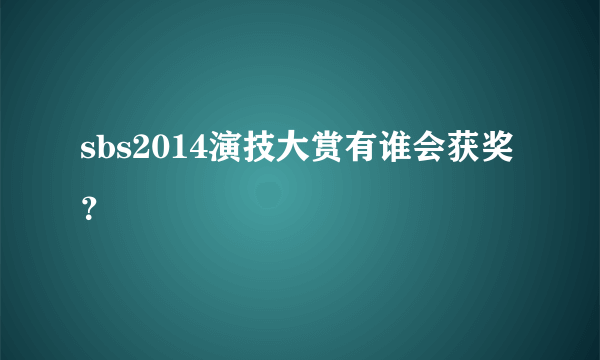 sbs2014演技大赏有谁会获奖？